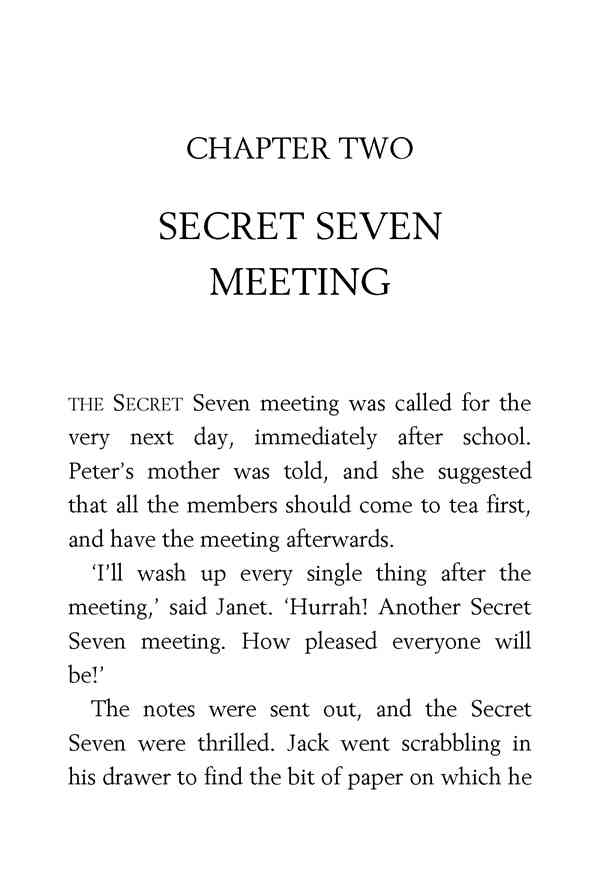 CHAPTER TWO

SECRET SEVEN MEETING

THE SECRET Seven meeting was called for the very next day, immediately after school. Peter's mother was told, and she suggested that all the members should come to tea first, and have the meeting afterwards.

'I'll wash up every single thing after the meeting,' said Janet. 'Hurrah! Another Secret Seven meeting. How pleased everyone will be!'

The notes were sent out, and the Secret Seven were thrilled. Jack went scrabbling in his drawer to find the bit of paper on which he